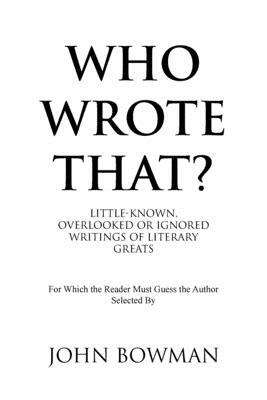 WHO WROTE THAT?

LITTLE-KNOWN, OVERLOOKED OR IGNORED WRITINGS OF LITERARY GREATS

For Which the Reader Must Guess the Author
Selected By

JOHN BOWMAN